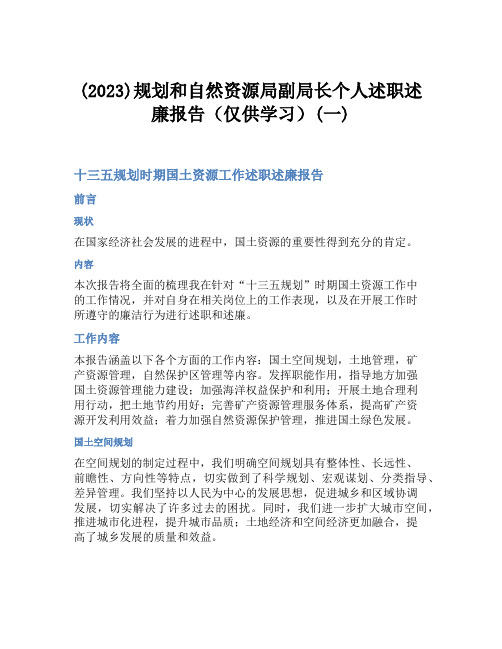 (2023)规划和自然资源局副局长个人述职述廉报告（仅供学习）(一)

十三五规划时期国土资源工作述职述廉报告

前言

现状

在国家经济社会发展的进程中，国土资源的重要性得到充分的肯定。

内容

本次报告将全面的梳理我在针对“十三五规划”时期国土资源工作中的工作情况，并对自身在相关岗位上的工作表现，以及在开展工作时所遵守的廉洁行为进行述职和述廉。

工作内容

本报告涵盖以下各个方面的工作内容：国土空间规划，土地管理，矿产资源管理，自然保护区管理等内容。发挥职能作用，指导地方加强国土资源管理能力建设；加强海洋权益保护和利用；开展土地合理利用行动，把土地节约用好；完善矿产资源管理服务体系，提高矿产资源开发利用效益；着力加强自然资源保护管理，推进国土绿色发展。

国土空间规划

在空间规划的制定过程中，我们明确空间规划具有整体性、长远性、前瞻性、方向性等特点，切实做到了科学规划、宏观谋划、分类指导、差异管理。我们坚持以人民为中心的发展思想，促进城乡和区域协调发展，切实解决了许多过去的困扰。同时，我们进一步扩大城市空间，推进城市化进程，提升城市品质；土地经济和空间经济更加融合，提高了城乡发展的质量和效益。